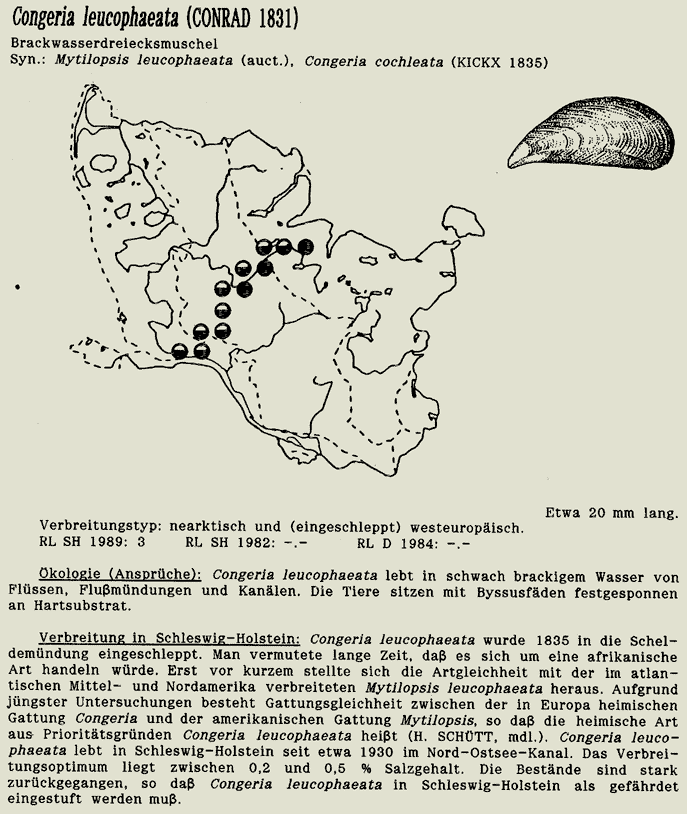 Congeria leucophaeata (CONRAD 1831)

Brackwasserdreiecksmuschel
Syn.: Mytilopsis leucophaeata (auct.), Congeria cochleata (KICKX 1835)

Etwa 20 mm lang.

Verbreitungstyp: nearktisch und (eingeschleppt) westeuropäisch.
RL SH 1989: 3 RL SH 1982: -.- RL D 1984: -.-

Ökologie (Ansprüche): Congeria leucophaeata lebt in schwach brackigem Wasser von Flüssen, Flußmündungen und Kanälen. Die Tiere sitzen mit Byssusfäden festgesponnen an Hartsubstrat.

Verbreitung in Schleswig-Holstein: Congeria leucophaeata wurde 1835 in die Scheldemündung eingeschleppt. Man vermutete lange Zeit, daß es sich um eine afrikanische Art handeln würde. Erst vor kurzem stellte sich die Artgleichheit mit der im atlantischen Mittel- und Nordamerika verbreiteten Mytilopsis leucophaeata heraus. Aufgrund jüngster Untersuchungen besteht Gattungsgleichheit zwischen der in Europa heimischen Gattung Congeria und der amerikanischen Gattung Mytilopsis, so daß die heimische Art aus Prioritätsgründen Congeria leucophaeata heißt (H. SCHÜTT, mdl.). Congeria leucophaeata lebt in Schleswig-Holstein seit etwa 1930 im Nord-Ostsee-Kanal. Das Verbreitungsoptimum liegt zwischen 0,2 und 0,5 % Salzgehalt. Die Bestände sind stark zurückgegangen, so daß Congeria leucophaeata in Schleswig-Holstein als gefährdet eingestuft werden muß.